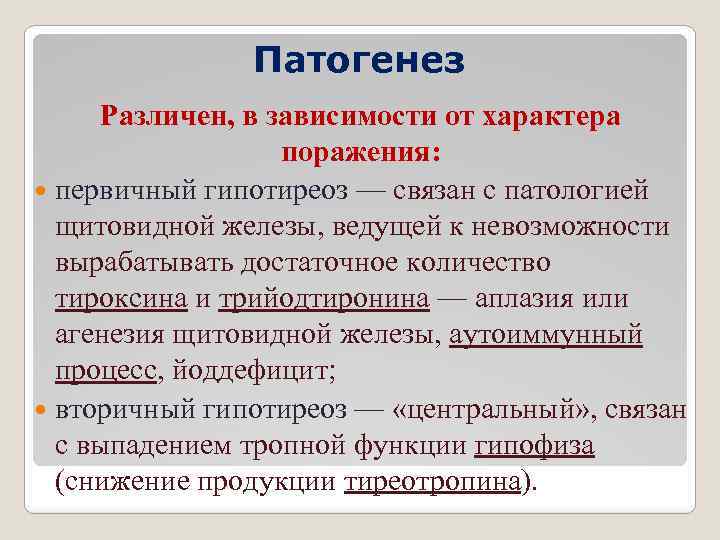 Патогенез

Различен, в зависимости от характера поражения:

первичный гипотиреоз — связан с патологией щитовидной железы, ведущей к невозможности вырабатывать достаточное количество тироксина и трийодтиронина — аплазия или агенезия щитовидной железы, аутоиммунный процесс, йоддефицит;

вторичный гипотиреоз — «центральный», связан с выпадением тропной функции гипофиза (снижение продукции тиреотропина).